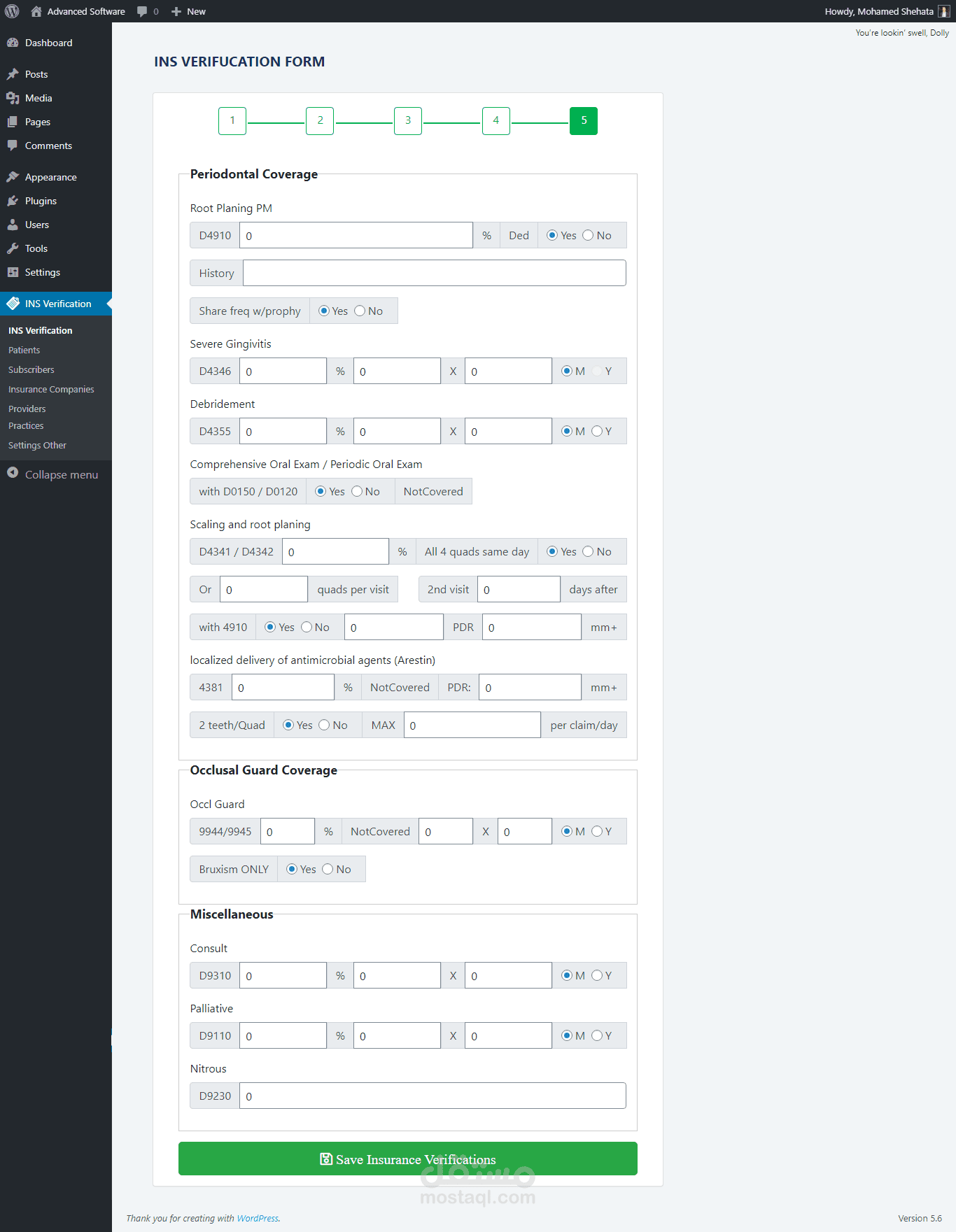 Advanced Software 0 + New
Howdy, Mohamed Shehata
You're lookin' swell, Dolly

Dashboard
Posts
Media
Pages
Comments
Appearance
Plugins
Users
Tools
Settings
INS Verification
INS Verification
Patients
Subscribers
Insurance Companies
Providers
Practices
Settings Other
Collapse menu

INS VERIFUCATION FORM

1 2 3 4 5

Periodontal Coverage

Root Planing PM
D4910 0 % Ded Yes No
History
Share freq w/prophy Yes No

Severe Gingivitis
D4346 0 % 0 X 0 M Y

Debridement
D4355 0 % 0 X 0 M Y

Comprehensive Oral Exam / Periodic Oral Exam
with D0150 / D0120 Yes No NotCovered

Scaling and root planing
D4341 / D4342 0 % All 4 quads same day Yes No
Or 0 quads per visit 2nd visit 0 days after
with 4910 Yes No 0 PDR 0 mm+

localized delivery of antimicrobial agents (Arestin)
4381 0 % NotCovered PDR: 0 mm+
2 teeth/Quad Yes No MAX 0 per claim/day

Occlusal Guard Coverage

Occl Guard
9944/9945 0 % NotCovered 0 X 0 M Y
Bruxism ONLY Yes No

Miscellaneous

Consult
D9310 0 % 0 X 0 M Y

Palliative
D9110 0 % 0 X 0 M Y

Nitrous
D9230 0

Save Insurance Verifications

مستقل
mostaql.com

Thank you for creating with WordPress.
Version 5.6